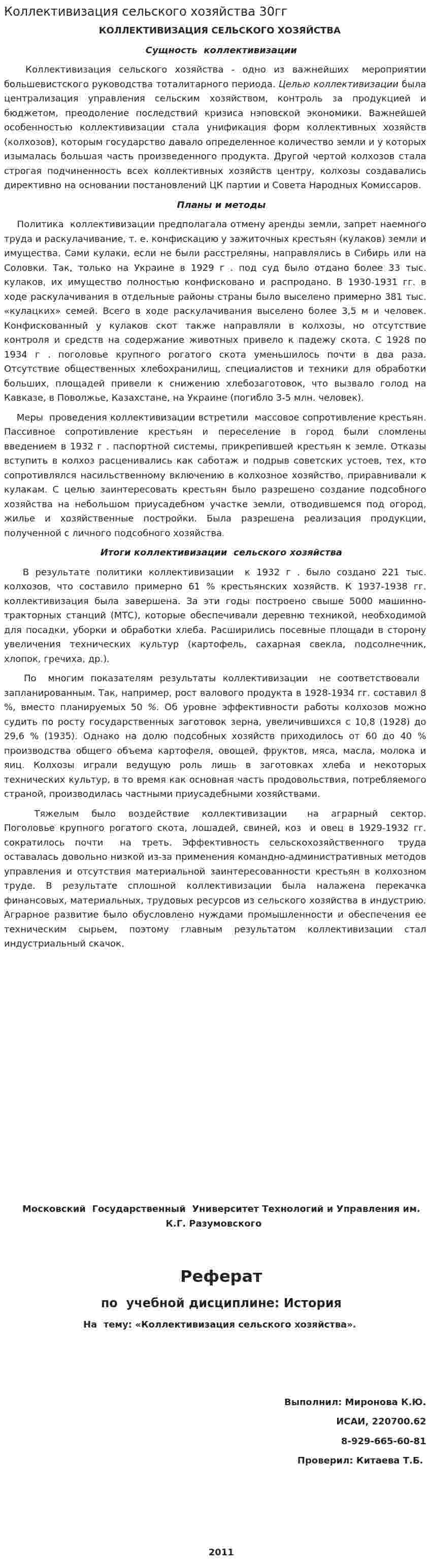 Коллективизация сельского хозяйства 30гг

КОЛЛЕКТИВИЗАЦИЯ СЕЛЬСКОГО ХОЗЯЙСТВА

Сущность коллективизации

Коллективизация сельского хозяйства - одно из важнейших мероприятии большевистского руководства тоталитарного периода. Целью коллективизации была централизация управления сельским хозяйством, контроль за продукцией и бюджетом, преодоление последствий кризиса нэповской экономики. Важнейшей особенностью коллективизации стала унификация форм коллективных хозяйств (колхозов), которым государство давало определенное количество земли и у которых изымалась большая часть произведенного продукта. Другой чертой колхозов стала строгая подчиненность всех коллективных хозяйств центру, колхозы создавались директивно на основании постановлений ЦК партии и Совета Народных Комиссаров.

Планы и методы

Политика коллективизации предполагала отмену аренды земли, запрет наемного труда и раскулачивание, т. е. конфискацию у зажиточных крестьян (кулаков) земли и имущества. Сами кулаки, если не были расстреляны, направлялись в Сибирь или на Соловки. Так, только на Украине в 1929 г . под суд было отдано более 33 тыс. кулаков, их имущество полностью конфисковано и распродано. В 1930-1931 гг. в ходе раскулачивания в отдельные районы страны было выселено примерно 381 тыс. «кулацких» семей. Всего в ходе раскулачивания выселено более 3,5 м и человек. Конфискованный у кулаков скот также направляли в колхозы, но отсутствие контроля и средств на содержание животных привело к падежу скота. С 1928 по 1934 г . поголовье крупного рогатого скота уменьшилось почти в два раза. Отсутствие общественных хлебохранилищ, специалистов и техники для обработки больших, площадей привели к снижению хлебозаготовок, что вызвало голод на Кавказе, в Поволжье, Казахстане, на Украине (погибло 3-5 млн. человек).

Меры проведения коллективизации встретили массовое сопротивление крестьян. Пассивное сопротивление крестьян и переселение в город были сломлены введением в 1932 г . паспортной системы, прикрепившей крестьян к земле. Отказы вступить в колхоз расценивались как саботаж и подрыв советских устоев, тех, кто сопротивлялся насильственному включению в колхозное хозяйство, приравнивали к кулакам. С целью заинтересовать крестьян было разрешено создание подсобного хозяйства на небольшом приусадебном участке земли, отводившемся под огород, жилье и хозяйственные постройки. Была разрешена реализация продукции, полученной с личного подсобного хозяйства.

Итоги коллективизации сельского хозяйства

В результате политики коллективизации к 1932 г . было создано 221 тыс. колхозов, что составило примерно 61 % крестьянских хозяйств. К 1937-1938 гг. коллективизация была завершена. За эти годы построено свыше 5000 машинно-тракторных станций (МТС), которые обеспечивали деревню техникой, необходимой для посадки, уборки и обработки хлеба. Расширились посевные площади в сторону увеличения технических культур (картофель, сахарная свекла, подсолнечник, хлопок, гречиха, др.).

По многим показателям результаты коллективизации не соответствовали запланированным. Так, например, рост валового продукта в 1928-1934 гг. составил 8 %, вместо планируемых 50 %. Об уровне эффективности работы колхозов можно судить по росту государственных заготовок зерна, увеличившихся с 10,8 (1928) до 29,6 % (1935). Однако на долю подсобных хозяйств приходилось от 60 до 40 % производства общего объема картофеля, овощей, фруктов, мяса, масла, молока и яиц. Колхозы играли ведущую роль лишь в заготовках хлеба и некоторых технических культур, в то время как основная часть продовольствия, потребляемого страной, производилась частными приусадебными хозяйствами.

Тяжелым было воздействие коллективизации на аграрный сектор. Поголовье крупного рогатого скота, лошадей, свиней, коз и овец в 1929-1932 гг. сократилось почти на треть. Эффективность сельскохозяйственного труда оставалась довольно низкой из-за применения командно-административных методов управления и отсутствия материальной заинтересованности крестьян в колхозном труде. В результате сплошной коллективизации была налажена перекачка финансовых, материальных, трудовых ресурсов из сельского хозяйства в индустрию. Аграрное развитие было обусловлено нуждами промышленности и обеспечения ее техническим сырьем, поэтому главным результатом коллективизации стал индустриальный скачок.

Московский Государственный Университет Технологий и Управления им. К.Г. Разумовского

Реферат

по учебной дисциплине: История

На тему: «Коллективизация сельского хозяйства».

Выполнил: Миронова К.Ю.

ИСАИ, 220700.62

8-929-665-60-81

Проверил: Китаева Т.Б.

2011